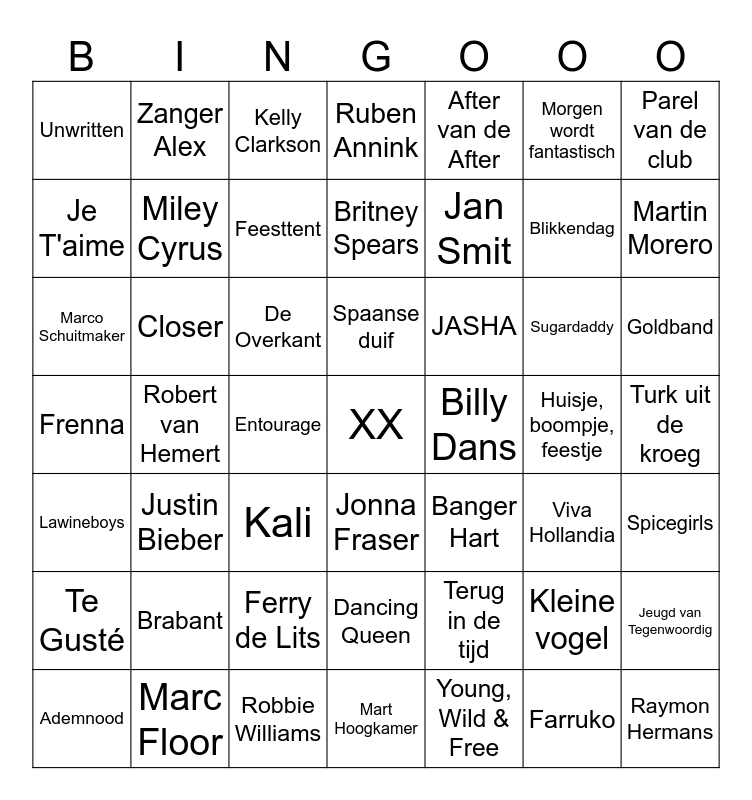 | B | I | N | G | O | O | O |
|---|---|---|---|---|---|---|
| Unwritten | Zanger Alex | Kelly Clarkson | Ruben Annink | After van de After | Morgen wordt fantastisch | Parel van de club |
| Je T'aime | Miley Cyrus | Feesttent | Britney Spears | Jan Smit | Blikkendag | Martin Morero |
| Marco Schuitmaker | Closer | De Overkant | Spaanse duif | JASHA | Sugardaddy | Goldband |
| Frenna | Robert van Hemert | Entourage | XX | Billy Dans | Huisje, boompje, feestje | Turk uit de kroeg |
| Lawineboys | Justin Bieber | Kali | Jonna Fraser | Banger Hart | Viva Hollandia | Spicegirls |
| Te Gusté | Brabant | Ferry de Lits | Dancing Queen | Terug in de tijd | Kleine vogel | Jeugd van Tegenwoordig |
| Ademnood | Marc Floor | Robbie Williams | Mart Hoogkamer | Young, Wild & Free | Farruko | Raymon Hermans |